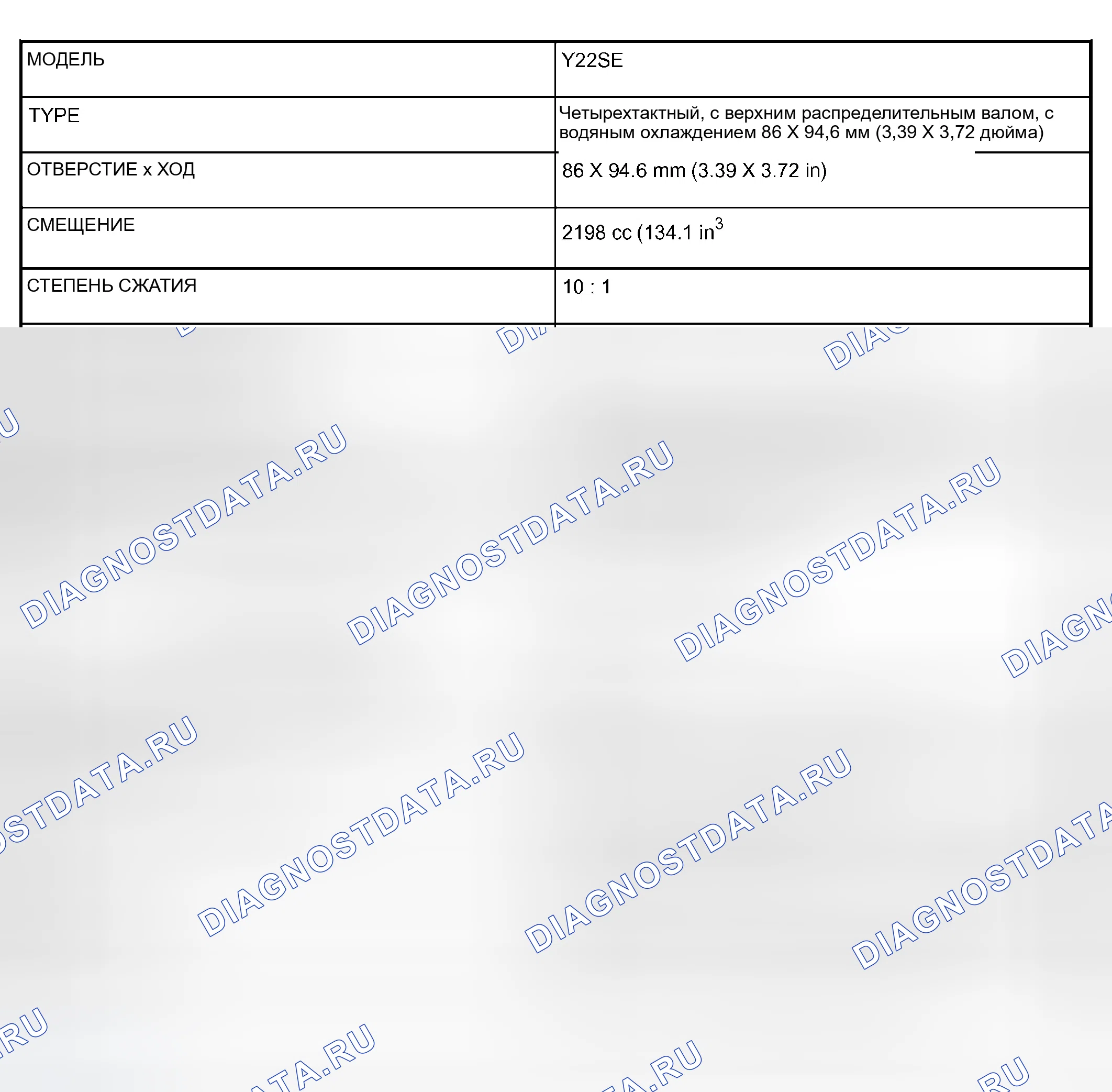 | МОДЕЛЬ | Y22SE |
|---|---|
| TYPE | Четырехтактный, с верхним распределительным валом, с водяным охлаждением 86 X 94,6 мм (3,39 X 3,72 дюйма) |
| ОТВЕРСТИЕ x ХОД | 86 X 94.6 mm (3.39 X 3.72 in) |
| СМЕЩЕНИЕ | 2198 cc (134.1 $in^3$ |
| СТЕПЕНЬ СЖАТИЯ | 10 : 1 |

DIAGNOSTDATA.RU